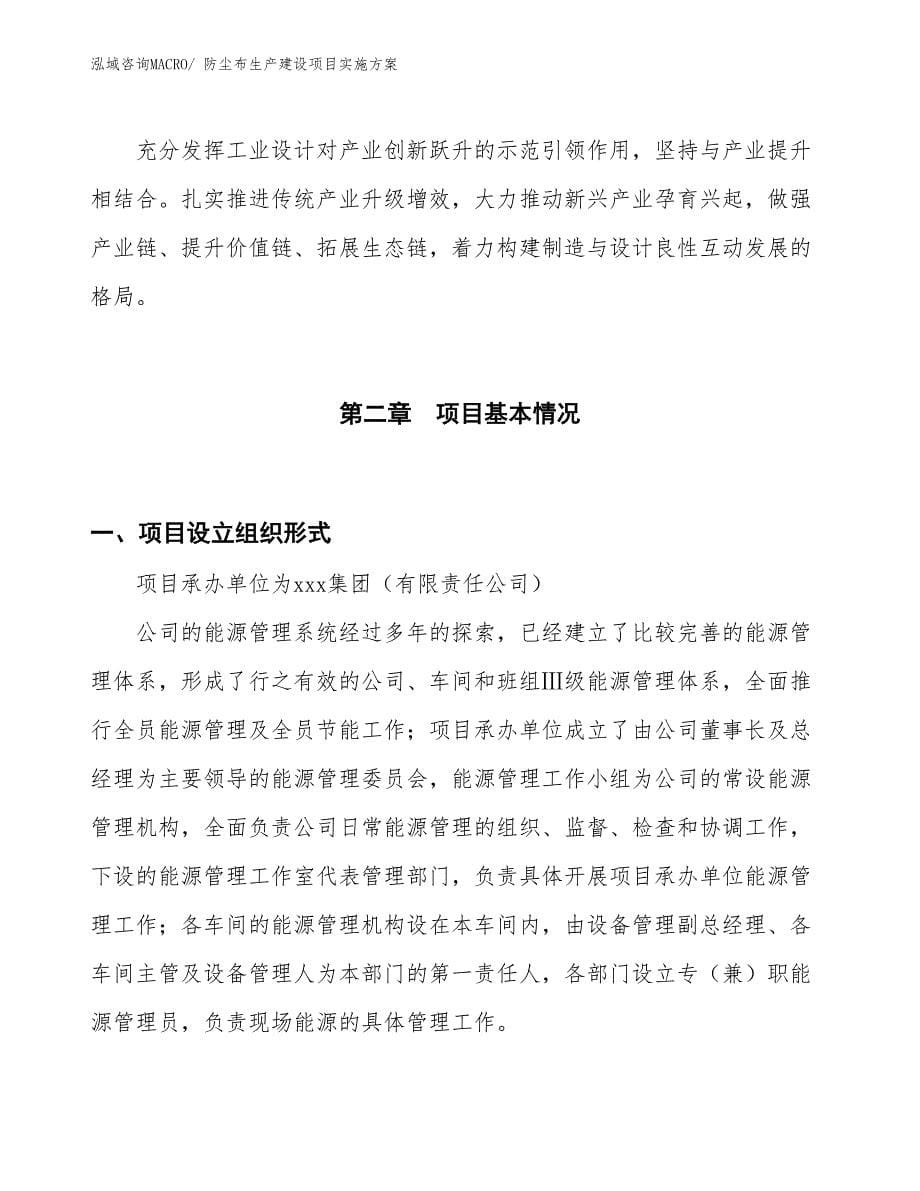 泓域咨询MACRO/ 防尘布生产建设项目实施方案

充分发挥工业设计对产业创新跃升的示范引领作用，坚持与产业提升相结合。扎实推进传统产业升级增效，大力推动新兴产业孕育兴起，做强产业链、提升价值链、拓展生态链，着力构建制造与设计良性互动发展的格局。

第二章　项目基本情况

一、项目设立组织形式

项目承办单位为xxx集团（有限责任公司）

公司的能源管理系统经过多年的探索，已经建立了比较完善的能源管理体系，形成了行之有效的公司、车间和班组Ⅲ级能源管理体系，全面推行全员能源管理及全员节能工作；项目承办单位成立了由公司董事长及总经理为主要领导的能源管理委员会，能源管理工作小组为公司的常设能源管理机构，全面负责公司日常能源管理的组织、监督、检查和协调工作，下设的能源管理工作室代表管理部门，负责具体开展项目承办单位能源管理工作；各车间的能源管理机构设在本车间内，由设备管理副总经理、各车间主管及设备管理人为本部门的第一责任人，各部门设立专（兼）职能源管理员，负责现场能源的具体管理工作。